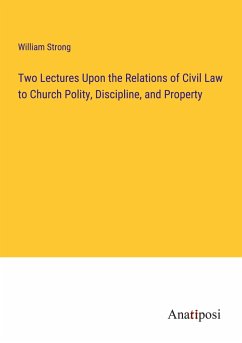 William Strong

Two Lectures Upon the Relations of Civil Law to Church Polity, Discipline, and Property

Anatiposi